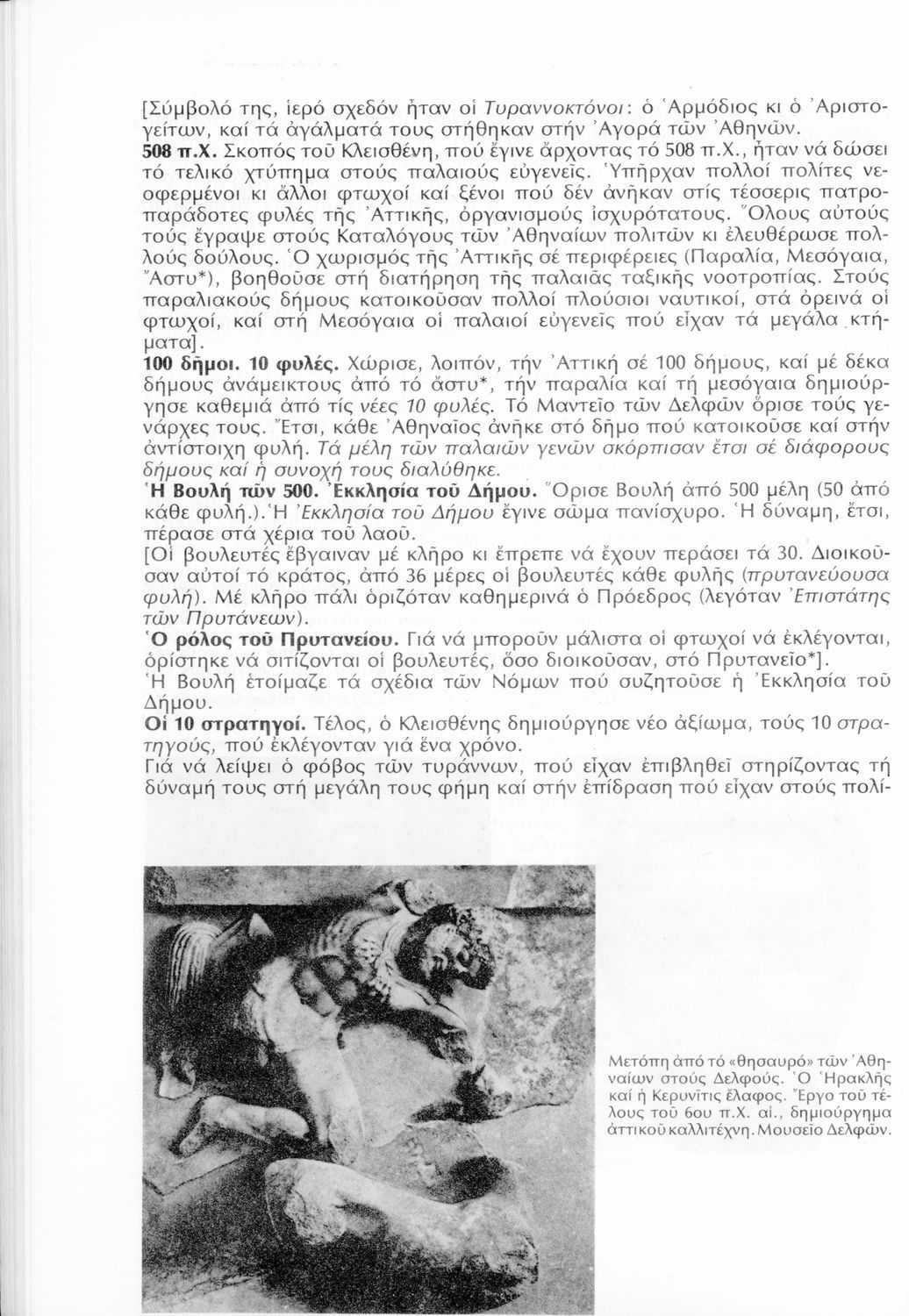 [Σύμβολό της, ἱερό σχεδόν ἦταν οἱ Τυραννοκτόνοι: ὁ Ἁρμόδιος κι ὁ Ἀριστογείτων, καί τά ἀγάλματά τους στήθηκαν στήν Ἀγορά τῶν Ἀθηνῶν.
508 π.Χ. Σκοπός τοῦ Κλεισθένη, πού ἔγινε ἄρχοντας τό 508 π.Χ., ἦταν νά δώσει τό τελικό χτύπημα στούς παλαιούς εὐγενεῖς. Ὑπῆρχαν πολλοί πολίτες νεοφερμένοι κι ἄλλοι φτωχοί καί ξένοι πού δέν ἀνῆκαν στίς τέσσερις πατροπαράδοτες φυλές τῆς Ἀττικῆς, ὀργανισμούς ἰσχυρότατους. Ὅλους αὐτούς τούς ἔγραψε στούς Καταλόγους τῶν Ἀθηναίων πολιτῶν κι ἐλευθέρωσε πολλούς δούλους. Ὁ χωρισμός τῆς Ἀττικῆς σέ περιφέρειες (Παραλία, Μεσόγαια, Ἄστυ*), βοηθοῦσε στή διατήρηση τῆς παλαιᾶς ταξικῆς νοοτροπίας. Στούς παραλιακούς δήμους κατοικοῦσαν πολλοί πλούσιοι ναυτικοί, στά ὀρεινά οἱ φτωχοί, καί στή Μεσόγαια οἱ παλαιοί εὐγενεῖς πού εἶχαν τά μεγάλα κτήματα].
100 δῆμοι. 10 φυλές. Χώρισε, λοιπόν, τήν Ἀττική σέ 100 δήμους, καί μέ δέκα δήμους ἀνάμεικτους ἀπό τό ἄστυ*, τήν παραλία καί τή μεσόγαια δημιούργησε καθεμιά ἀπό τίς νέες 10 φυλές. Τό Μαντεῖο τῶν Δελφῶν ὅρισε τούς γενάρχες τους. Ἔτσι, κάθε Ἀθηναῖος ἀνῆκε στό δῆμο πού κατοικοῦσε καί στήν ἀντίστοιχη φυλή. Τά μέλη τῶν παλαιῶν γενῶν σκόρπισαν ἔτσι σέ διάφορους δήμους καί ἡ συνοχή τους διαλύθηκε.
Ἡ Βουλή τῶν 500. Ἐκκλησία τοῦ Δήμου. Ὅρισε Βουλή ἀπό 500 μέλη (50 ἀπό κάθε φυλή.). Ἡ Ἐκκλησία τοῦ Δήμου ἔγινε σῶμα πανίσχυρο. Ἡ δύναμη, ἔτσι, πέρασε στά χέρια τοῦ λαοῦ.
[Οἱ βουλευτές ἔβγαιναν μέ κλῆρο κι ἔπρεπε νά ἔχουν περάσει τά 30. Διοικοῦσαν αὐτοί τό κράτος, ἀπό 36 μέρες οἱ βουλευτές κάθε φυλῆς (πρυτανεύουσα φυλή). Μέ κλῆρο πάλι ὁριζόταν καθημερινά ὁ Πρόεδρος (λεγόταν Ἐπιστάτης τῶν Πρυτάνεων).
Ὁ ρόλος τοῦ Πρυτανείου. Γιά νά μποροῦν μάλιστα οἱ φτωχοί νά ἐκλέγονται, ὁρίστηκε νά σιτίζονται οἱ βουλευτές, ὅσο διοικοῦσαν, στό Πρυτανεῖο*].
Ἡ Βουλή ἑτοίμαζε τά σχέδια τῶν Νόμων πού συζητοῦσε ἡ Ἐκκλησία τοῦ Δήμου.
Οἱ 10 στρατηγοί. Τέλος, ὁ Κλεισθένης δημιούργησε νέο ἀξίωμα, τούς 10 στρατηγούς, πού ἐκλέγονταν γιά ἕνα χρόνο.
Γιά νά λείψει ὁ φόβος τῶν τυράννων, πού εἶχαν ἐπιβληθεῖ στηρίζοντας τή δύναμή τους στή μεγάλη τους φήμη καί στήν ἐπίδραση πού εἶχαν στούς πολί-

Μετόπη ἀπό τό «θησαυρό» τῶν Ἀθηναίων στούς Δελφούς. Ὁ Ἡρακλῆς καί ἡ Κερυνῖτις ἔλαφος. Ἔργο τοῦ τέλους τοῦ 6ου π.Χ. αἰ., δημιούργημα ἀττικοῦ καλλιτέχνη. Μουσεῖο Δελφῶν.